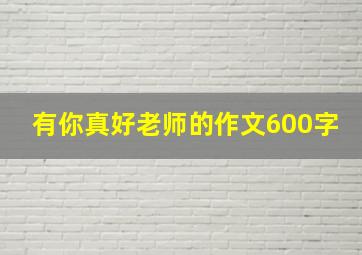 有你真好老师的作文600字